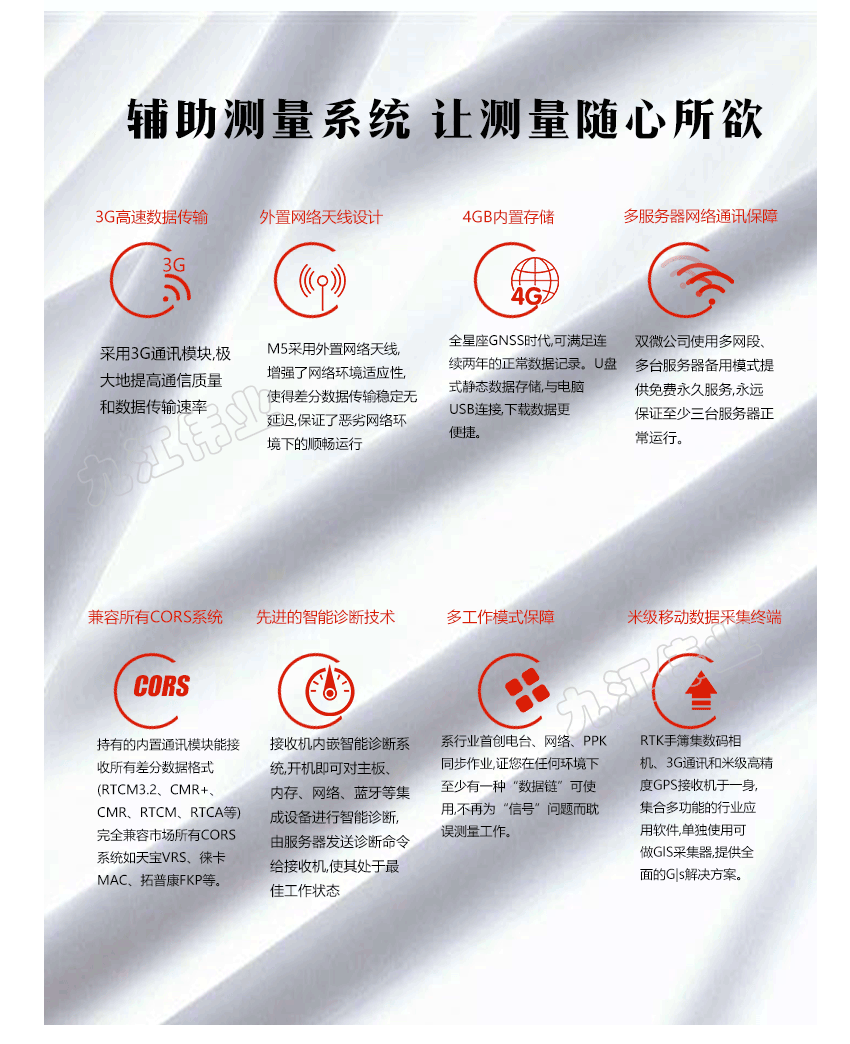 辅助测量系统 让测量随心所欲

3G高速数据传输

3G

采用3G通讯模块,极大地提高通信质量和数据传输速率

外置网络天线设计

M5采用外置网络天线,增强了网络环境适应性,使得差分数据传输稳定无延迟,保证了恶劣网络环境下的顺畅运行

4GB内置存储

4G

全星座GNSS时代,可满足连续两年的正常数据记录。U盘式静态数据存储,与电脑USB连接,下载数据更便捷。

多服务器网络通讯保障

双微公司使用多网段、多台服务器备用模式提供免费永久服务,永远保证至少三台服务器正常运行。

九江伟业

兼容所有CORS系统

CORS

持有的内置通讯模块能接收所有差分数据格式(RTCM3.2、CMR+、CMR、RTCM、RTCA等)完全兼容市场所有CORS系统如天宝VRS、徕卡MAC、拓普康FKP等。

先进的智能诊断技术

接收机内嵌智能诊断系统,开机即可对主板、内存、网络、蓝牙等集成设备进行智能诊断,由服务器发送诊断命令给接收机,使其处于最佳工作状态

多工作模式保障

系行业首创电台、网络、PPK同步作业,证您在任何环境下至少有一种“数据链”可使用,不再为“信号”问题而耽误测量工作。

米级移动数据采集终端

RTK手簿集数码相机、3G通讯和米级高精度GPS接收机于一身,集合多功能的行业应用软件,单独使用可做GIS采集器,提供全面的G|s解决方案。

九江伟业